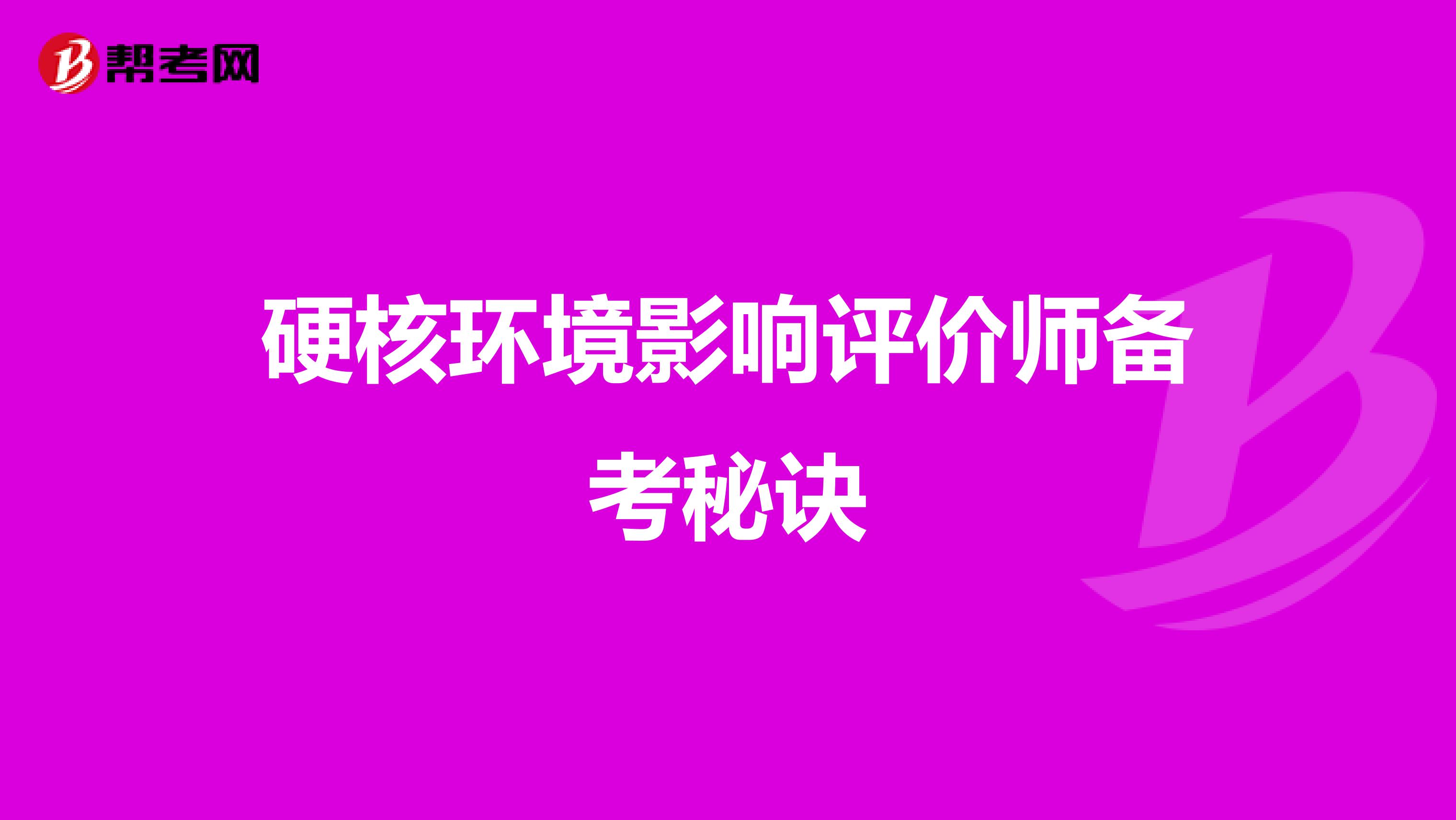 帮考网

硬核环境影响评价师备考秘诀